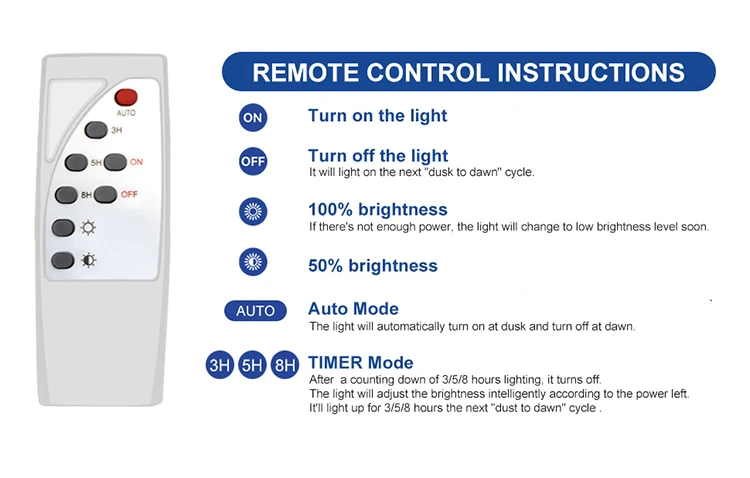 AUTO
3H
5H ON
8H OFF

REMOTE CONTROL INSTRUCTIONS

ON Turn on the light

OFF Turn off the light
It will light on the next "dusk to dawn" cycle.

100% brightness
If there's not enough power, the light will change to low brightness level soon.

50% brightness

AUTO Auto Mode
The light will automatically turn on at dusk and turn off at dawn.

3H 5H 8H TIMER Mode
After a counting down of 3/5/8 hours lighting, it turns off.
The light will adjust the brightness intelligently according to the power left.
It'll light up for 3/5/8 hours the next "dust to dawn" cycle .